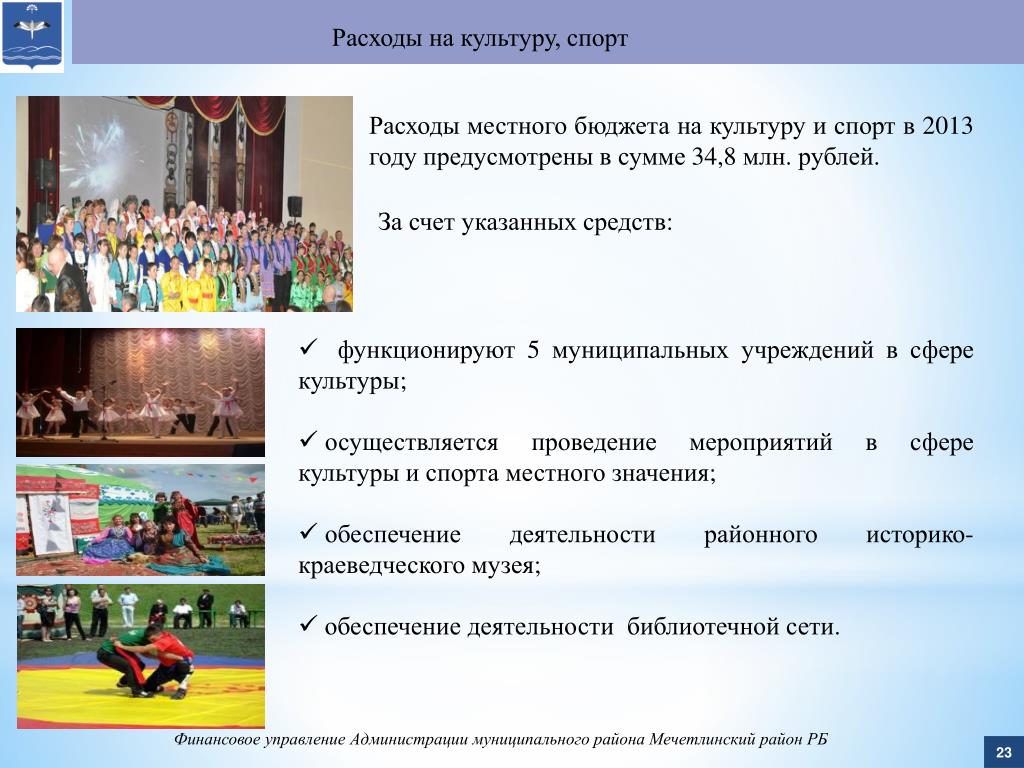 Расходы на культуру, спорт

Расходы местного бюджета на культуру и спорт в 2013 году предусмотрены в сумме 34,8 млн. рублей.

За счет указанных средств:

✓ функционируют 5 муниципальных учреждений в сфере культуры;

✓ осуществляется проведение мероприятий в сфере культуры и спорта местного значения;

✓ обеспечение деятельности районного историко-краеведческого музея;

✓ обеспечение деятельности библиотечной сети.

Финансовое управление Администрации муниципального района Мечетлинский район РБ

23